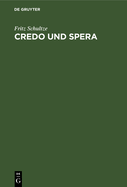 DE GRUYTER

Fritz Schultze

CREDO UND SPERA

DE
G